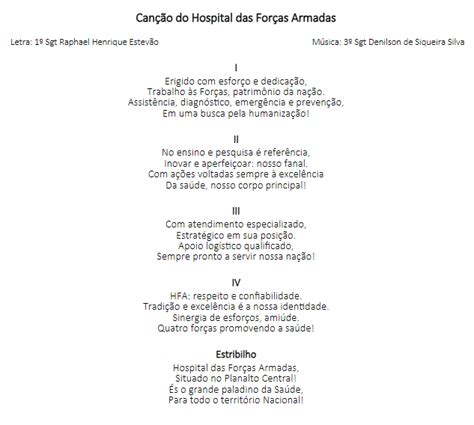 Canção do Hospital das Forças Armadas

Letra: 1º Sgt Raphael Henrique Estevão

Música: 3º Sgt Denilson de Siqueira Silva

I
Erigido com esforço e dedicação,
Trabalho às Forças, patrimônio da nação.
Assistência, diagnóstico, emergência e prevenção,
Em uma busca pela humanização!

II
No ensino e pesquisa é referência,
Inovar e aperfeiçoar: nosso fanal.
Com ações voltadas sempre à excelência
Da saúde, nosso corpo principal!

III
Com atendimento especializado,
Estratégico em sua posição.
Apoio logístico qualificado,
Sempre pronto a servir nossa nação!

IV
HFA: respeito e confiabilidade.
Tradição e excelência é a nossa identidade.
Sinergia de esforços, amiúde.
Quatro forças promovendo a saúde!

Estribilho
Hospital das Forças Armadas,
Situado no Planalto Central!
És o grande paladino da Saúde,
Para todo o território Nacional!